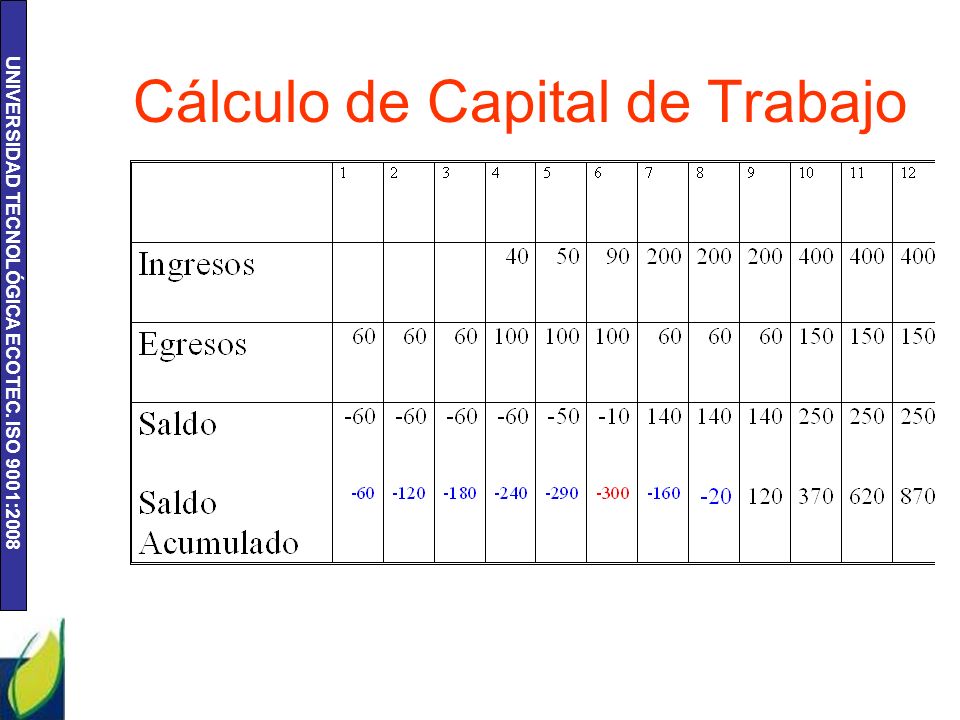 UNIVERSIDAD TECNOLÓGICA ECOTEC. ISO 9001:2008

Cálculo de Capital de Trabajo

| | 1 | 2 | 3 | 4 | 5 | 6 | 7 | 8 | 9 | 10 | 11 | 12 |
|---|---|---|---|---|---|---|---|---|---|---|---|---|
| Ingresos | | | | 40 | 50 | 90 | 200 | 200 | 200 | 400 | 400 | 400 |
| Egresos | 60 | 60 | 60 | 100 | 100 | 100 | 60 | 60 | 60 | 150 | 150 | 150 |
| Saldo | -60 | -60 | -60 | -60 | -50 | -10 | 140 | 140 | 140 | 250 | 250 | 250 |
| Saldo Acumulado | -60 | -120 | -180 | -240 | -290 | -300 | -160 | -20 | 120 | 370 | 620 | 870 |